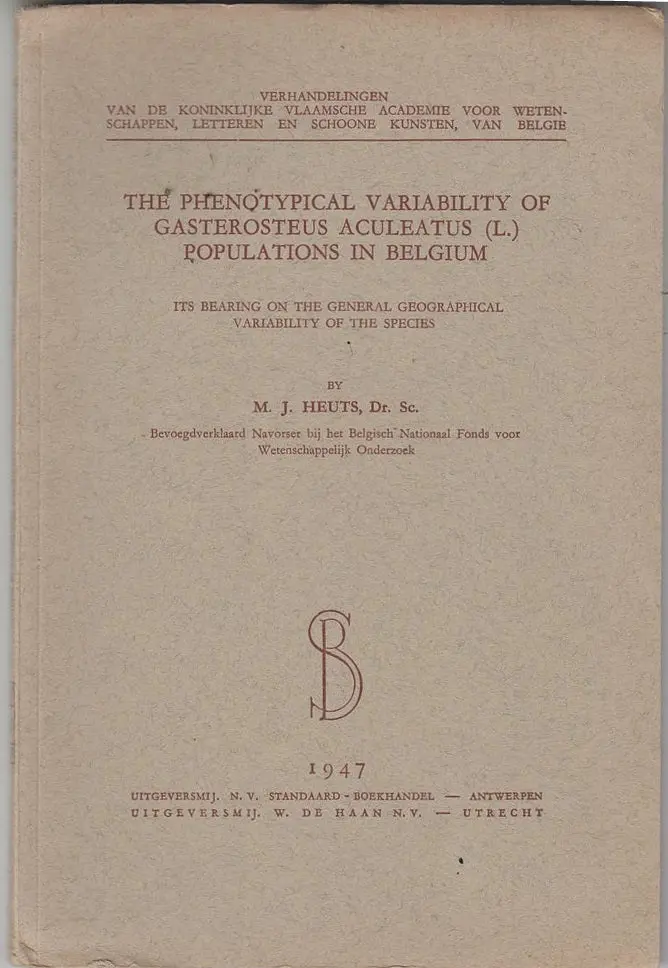 VERHANDELINGEN
VAN DE KONINKLIJKE VLAAMSCHE ACADEMIE VOOR WETENSCHAPPEN, LETTEREN EN SCHOONE KUNSTEN, VAN BELGIE

THE PHENOTYPICAL VARIABILITY OF GASTEROSTEUS ACULEATUS (L.) POPULATIONS IN BELGIUM

ITS BEARING ON THE GENERAL GEOGRAPHICAL VARIABILITY OF THE SPECIES

BY
M. J. HEUTS, Dr. Sc.
Bevoegdverklaard Navorser bij het Belgisch Nationaal Fonds voor Wetenschappelijk Onderzoek

SB

1947
UITGEVERSMIJ. N. V. STANDAARD - BOEKHANDEL — ANTWERPEN
UITGEVERSMIJ. W. DE HAAN N.V. — UTRECHT